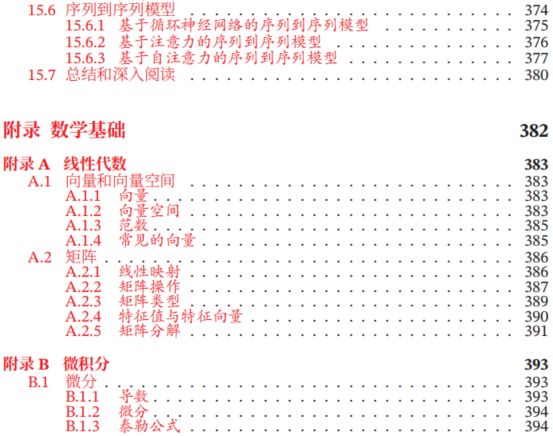 15.6 序列到序列模型 374
15.6.1 基于循环神经网络的序列到序列模型 375
15.6.2 基于注意力的序列到序列模型 376
15.6.3 基于自注意力的序列到序列模型 377
15.7 总结和深入阅读 380

附录 数学基础 382

附录A 线性代数 383
A.1 向量和向量空间 383
A.1.1 向量 383
A.1.2 向量空间 383
A.1.3 范数 385
A.1.4 常见的向量 385
A.2 矩阵 386
A.2.1 线性映射 386
A.2.2 矩阵操作 387
A.2.3 矩阵类型 389
A.2.4 特征值与特征向量 390
A.2.5 矩阵分解 391

附录B 微积分 393
B.1 微分 393
B.1.1 导数 393
B.1.2 微分 394
B.1.3 泰勒公式 394